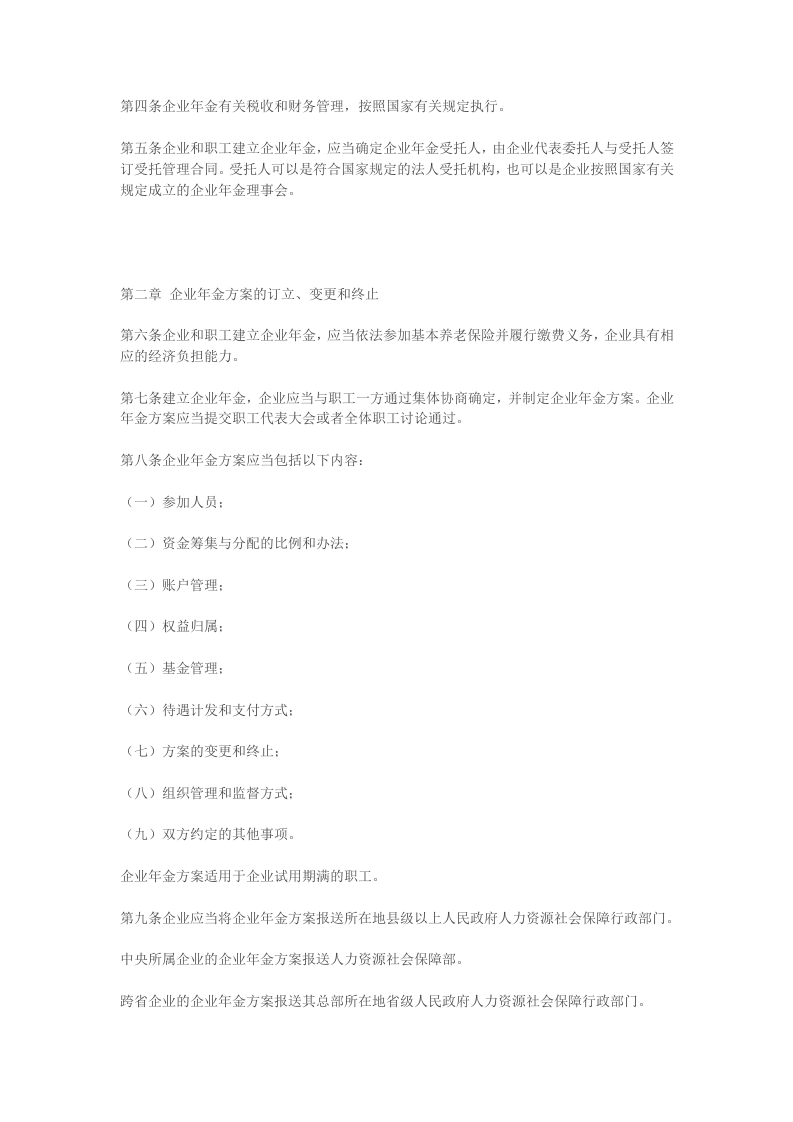 第四条企业年金有关税收和财务管理，按照国家有关规定执行。

第五条企业和职工建立企业年金，应当确定企业年金受托人，由企业代表委托人与受托人签订受托管理合同。受托人可以是符合国家规定的法人受托机构，也可以是企业按照国家有关规定成立的企业年金理事会。

第二章 企业年金方案的订立、变更和终止

第六条企业和职工建立企业年金，应当依法参加基本养老保险并履行缴费义务，企业具有相应的经济负担能力。

第七条建立企业年金，企业应当与职工一方通过集体协商确定，并制定企业年金方案。企业年金方案应当提交职工代表大会或者全体职工讨论通过。

第八条企业年金方案应当包括以下内容：

（一）参加人员；

（二）资金筹集与分配的比例和办法；

（三）账户管理；

（四）权益归属；

（五）基金管理；

（六）待遇计发和支付方式；

（七）方案的变更和终止；

（八）组织管理和监督方式；

（九）双方约定的其他事项。

企业年金方案适用于企业试用期满的职工。

第九条企业应当将企业年金方案报送所在地县级以上人民政府人力资源社会保障行政部门。

中央所属企业的企业年金方案报送人力资源社会保障部。

跨省企业的企业年金方案报送其总部所在地省级人民政府人力资源社会保障行政部门。